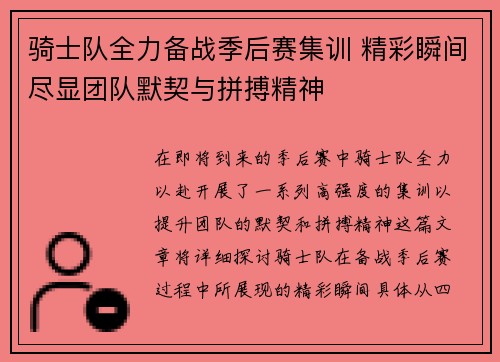 骑士队全力备战季后赛集训 精彩瞬间尽显团队默契与拼搏精神

在即将到来的季后赛中骑士队全力以赴开展了一系列高强度的集训以提升团队的默契和拼搏精神这篇文章将详细探讨骑士队在备战季后赛过程中所展现的精彩瞬间具体从四